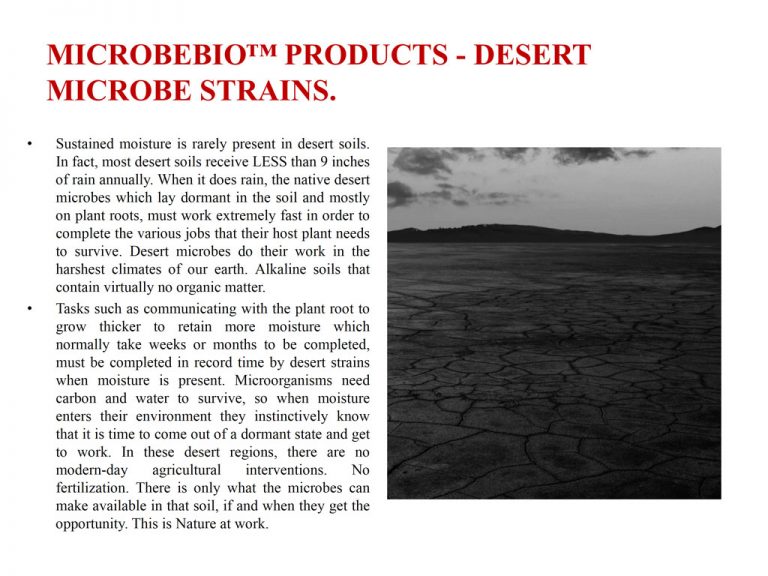 MICROBEBIO™ PRODUCTS - DESERT MICROBE STRAINS.

• Sustained moisture is rarely present in desert soils. In fact, most desert soils receive LESS than 9 inches of rain annually. When it does rain, the native desert microbes which lay dormant in the soil and mostly on plant roots, must work extremely fast in order to complete the various jobs that their host plant needs to survive. Desert microbes do their work in the harshest climates of our earth. Alkaline soils that contain virtually no organic matter.

• Tasks such as communicating with the plant root to grow thicker to retain more moisture which normally take weeks or months to be completed, must be completed in record time by desert strains when moisture is present. Microorganisms need carbon and water to survive, so when moisture enters their environment they instinctively know that it is time to come out of a dormant state and get to work. In these desert regions, there are no modern-day agricultural interventions. No fertilization. There is only what the microbes can make available in that soil, if and when they get the opportunity. This is Nature at work.